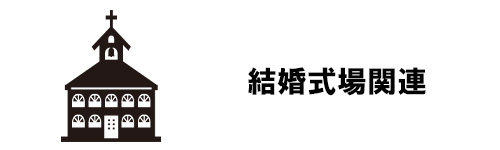 結婚式場関連